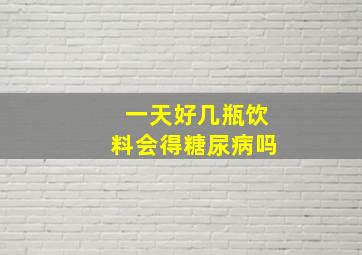 一天好几瓶饮料会得糖尿病吗